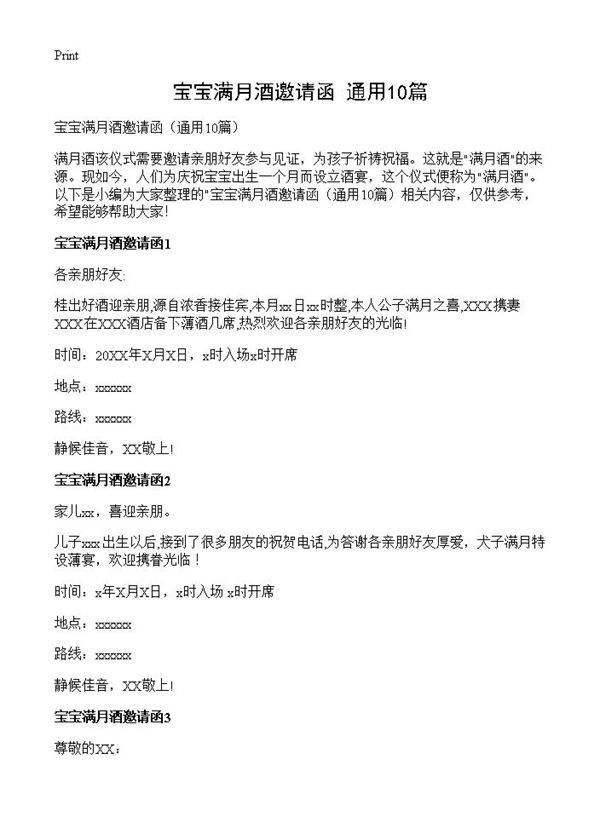 Print

宝宝满月酒邀请函 通用10篇

宝宝满月酒邀请函（通用10篇）

满月酒该仪式需要邀请亲朋好友参与见证，为孩子祈祷祝福。这就是"满月酒"的来源。现如今，人们为庆祝宝宝出生一个月而设立酒宴，这个仪式便称为"满月酒"。以下是小编为大家整理的"宝宝满月酒邀请函（通用10篇）相关内容，仅供参考，希望能够帮助大家！

宝宝满月酒邀请函1

各亲朋好友:

桂出好酒迎亲朋,源自浓香接佳宾,本月xx日xx时整,本人公子满月之喜,XXX携妻XXX在XXX酒店备下薄酒几席,热烈欢迎各亲朋好友的光临!

时间：20XX年X月X日，x时入场x时开席

地点：xxxxxx

路线：xxxxxx

静候佳音，XX敬上!

宝宝满月酒邀请函2

家儿xx，喜迎亲朋。

儿子xxx出生以后,接到了很多朋友的祝贺电话,为答谢各亲朋好友厚爱，犬子满月特设薄宴，欢迎携眷光临！

时间：x年X月X日，x时入场 x时开席

地点：xxxxxx

路线：xxxxxx

静候佳音，XX敬上!

宝宝满月酒邀请函3

尊敬的XX：